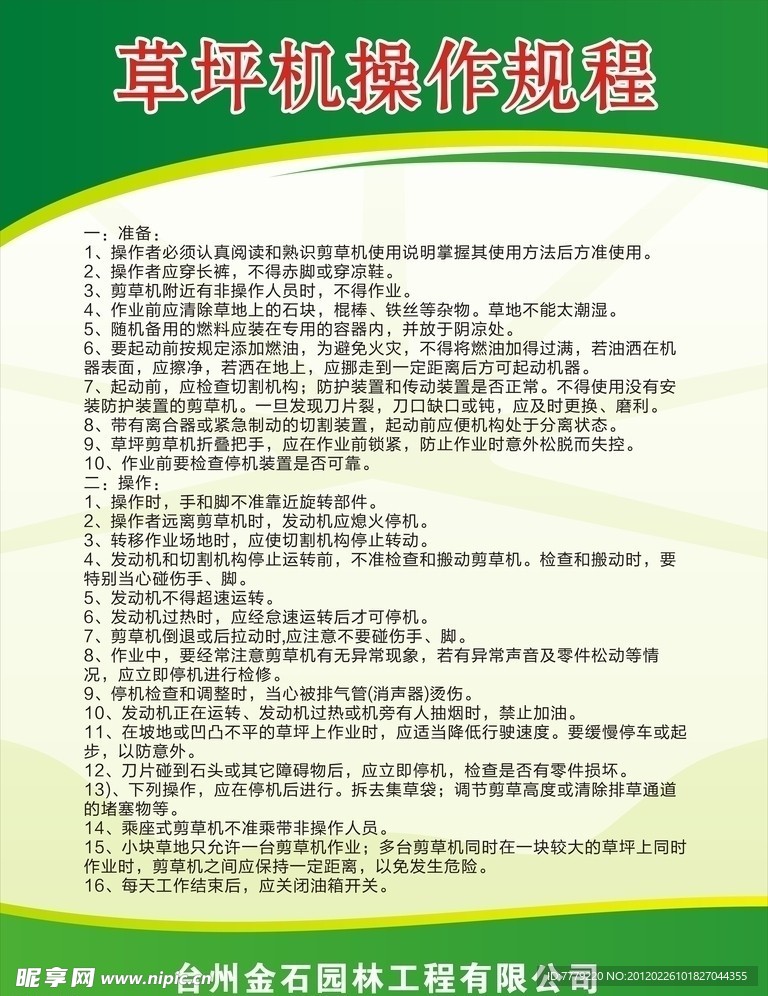 草坪机操作规程

一：准备：
1、操作者必须认真阅读和熟识剪草机使用说明掌握其使用方法后方准使用。
2、操作者应穿长裤，不得赤脚或穿凉鞋。
3、剪草机附近有非操作人员时，不得作业。
4、作业前应清除草地上的石块，棍棒、铁丝等杂物。草地不能太潮湿。
5、随机备用的燃料应装在专用的容器内，并放于阴凉处。
6、要起动前按规定添加燃油，为避免火灾，不得将燃油加得过满，若油洒在机器表面，应擦净，若洒在地上，应挪走到一定距离后方可起动机器。
7、起动前，应检查切割机构；防护装置和传动装置是否正常。不得使用没有安装防护装置的剪草机。一旦发现刀片裂，刀口缺口或钝，应及时更换、磨利。
8、带有离合器或紧急制动的切割装置，起动前应便机构处于分离状态。
9、草坪剪草机折叠把手，应在作业前锁紧，防止作业时意外松脱而失控。
10、作业前要检查停机装置是否可靠。
二：操作：
1、操作时，手和脚不准靠近旋转部件。
2、操作者远离剪草机时，发动机应熄火停机。
3、转移作业场地时，应使切割机构停止转动。
4、发动机和切割机构停止运转前，不准检查和搬动剪草机。检查和搬动时，要特别当心碰伤手、脚。
5、发动机不得超速运转。
6、发动机过热时，应经怠速运转后才可停机。
7、剪草机倒退或后拉动时,应注意不要碰伤手、脚。
8、作业中，要经常注意剪草机有无异常现象，若有异常声音及零件松动等情况，应立即停机进行检修。
9、停机检查和调整时，当心被排气管(消声器)烫伤。
10、发动机正在运转、发动机过热或机旁有人抽烟时，禁止加油。
11、在坡地或凹凸不平的草坪上作业时，应适当降低行驶速度。要缓慢停车或起步，以防意外。
12、刀片碰到石头或其它障碍物后，应立即停机，检查是否有零件损坏。
13)、下列操作，应在停机后进行。拆去集草袋；调节剪草高度或清除排草通道的堵塞物等。
14、乘座式剪草机不准乘带非操作人员。
15、小块草地只允许一台剪草机作业；多台剪草机同时在一块较大的草坪上同时作业时，剪草机之间应保持一定距离，以免发生危险。
16、每天工作结束后，应关闭油箱开关。

台州金石园林工程有限公司

昵享网 www.nipic.com ID:7779220 NO:20120226101827044355